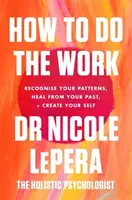 HOW TO DO THE WORK

RECOGNISE YOUR PATTERNS, HEAL FROM YOUR PAST, + CREATE YOUR SELF

DR NICOLE LePERA

THE HOLISTIC PSYCHOLOGIST